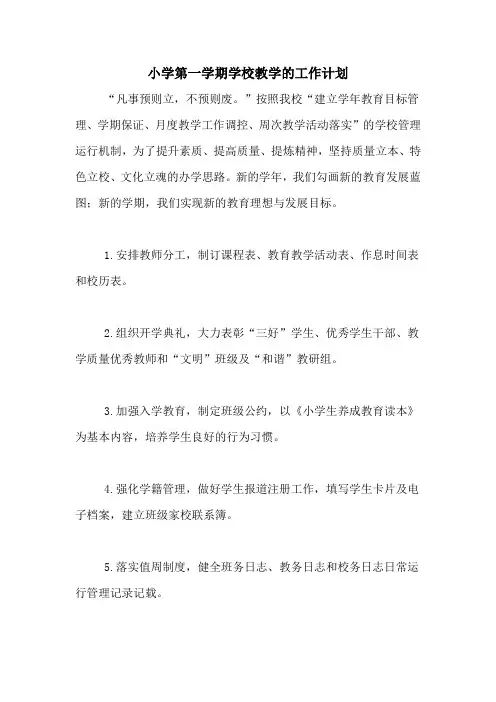 小学第一学期学校教学的工作计划

“凡事预则立，不预则废。”按照我校“建立学年教育目标管理、学期保证、月度教学工作调控、周次教学活动落实”的学校管理运行机制，为了提升素质、提高质量、提炼精神，坚持质量立本、特色立校、文化立魂的办学思路。新的学年，我们勾画新的教育发展蓝图；新的学期，我们实现新的教育理想与发展目标。

1.安排教师分工，制订课程表、教育教学活动表、作息时间表和校历表。

2.组织开学典礼，大力表彰“三好”学生、优秀学生干部、教学质量优秀教师和“文明”班级及“和谐”教研组。

3.加强入学教育，制定班级公约，以《小学生养成教育读本》为基本内容，培养学生良好的行为习惯。

4.强化学籍管理，做好学生报道注册工作，填写学生卡片及电子档案，建立班级家校联系簿。

5.落实值周制度，健全班务日志、教务日志和校务日志日常运行管理记录记载。